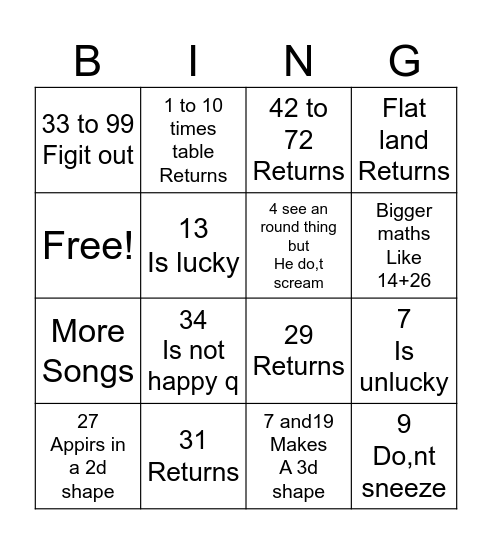 | B | I | N | G |
|---|---|---|---|
| 33 to 99 Figit out | 1 to 10 times table Returns | 42 to 72 Returns | Flat land Returns |
| Free! | 13 Is lucky | 4 see an round thing but He do,t scream | Bigger maths Like 14+26 |
| More Songs | 34 Is not happy q | 29 Returns | 7 Is unlucky |
| 27 Appirs in a 2d shape | 31 Returns | 7 and19 Makes A 3d shape | 9 Do,nt sneeze |